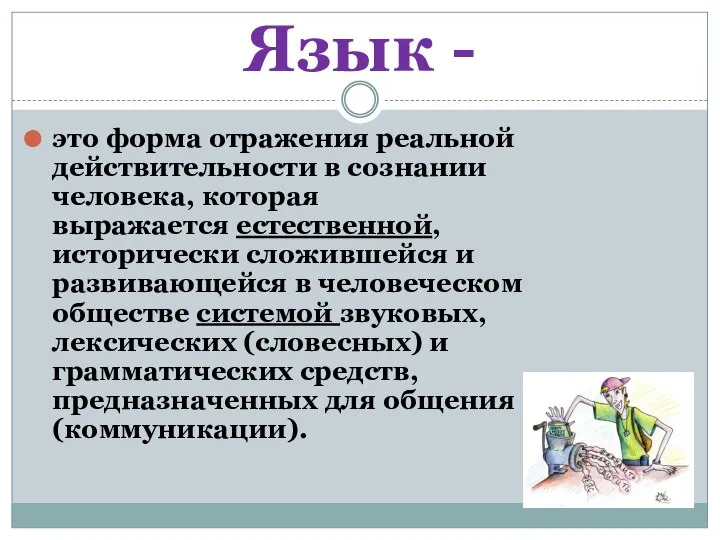 Язык -

это форма отражения реальной действительности в сознании человека, которая выражается естественной, исторически сложившейся и развивающейся в человеческом обществе системой звуковых, лексических (словесных) и грамматических средств, предназначенных для общения (коммуникации).